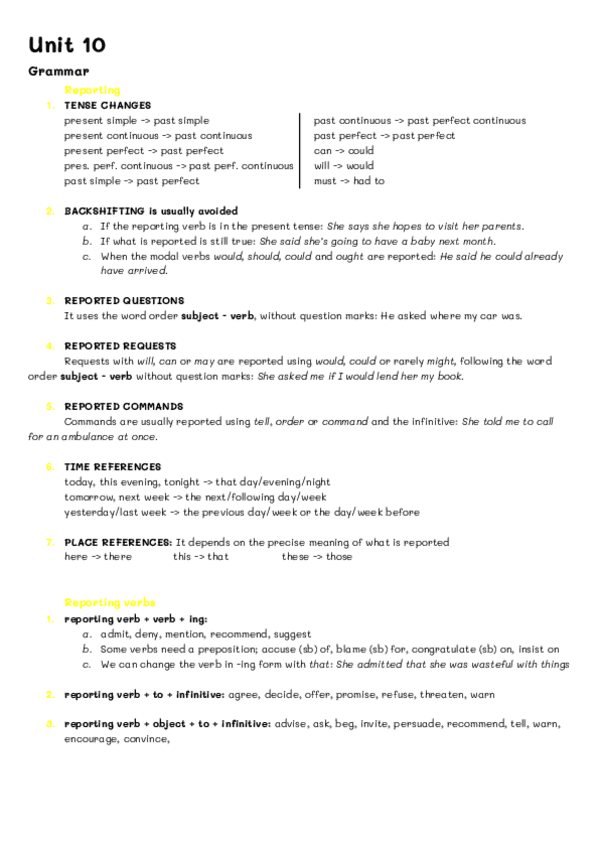 Unit 10

Grammar

Reporting

1. TENSE CHANGES

present simple -> past simple
present continuous -> past continuous
present perfect -> past perfect
pres. perf. continuous -> past perf. continuous
past simple -> past perfect

past continuous -> past perfect continuous
past perfect -> past perfect
can -> could
will -> would
must -> had to

2. BACKSHIFTING is usually avoided
a. If the reporting verb is in the present tense: She says she hopes to visit her parents.
b. If what is reported is still true: She said she's going to have a baby next month.
c. When the modal verbs would, should, could and ought are reported: He said he could already have arrived.

3. REPORTED QUESTIONS
It uses the word order subject - verb, without question marks: He asked where my car was.

4. REPORTED REQUESTS
Requests with will, can or may are reported using would, could or rarely might, following the word order subject - verb without question marks: She asked me if I would lend her my book.

5. REPORTED COMMANDS
Commands are usually reported using tell, order or command and the infinitive: She told me to call for an ambulance at once.

6. TIME REFERENCES
today, this evening, tonight -> that day/evening/night
tomorrow, next week -> the next/following day/week
yesterday/last week -> the previous day/week or the day/week before

7. PLACE REFERENCES: It depends on the precise meaning of what is reported
here -> there this -> that these -> those

Reporting verbs

1. reporting verb + verb + ing:
a. admit, deny, mention, recommend, suggest
b. Some verbs need a preposition; accuse (sb) of, blame (sb) for, congratulate (sb) on, insist on
c. We can change the verb in -ing form with that: She admitted that she was wasteful with things

2. reporting verb + to + infinitive: agree, decide, offer, promise, refuse, threaten, warn

3. reporting verb + object + to + infinitive: advise, ask, beg, invite, persuade, recommend, tell, warn, encourage, convince,